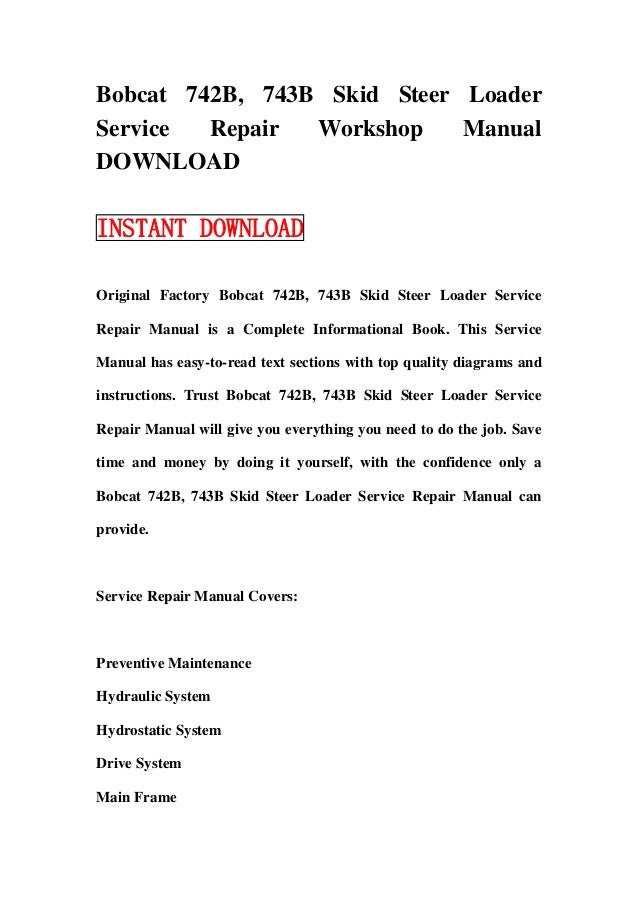 Bobcat 742B, 743B Skid Steer Loader Service Repair Workshop Manual DOWNLOAD

INSTANT DOWNLOAD

Original Factory Bobcat 742B, 743B Skid Steer Loader Service Repair Manual is a Complete Informational Book. This Service Manual has easy-to-read text sections with top quality diagrams and instructions. Trust Bobcat 742B, 743B Skid Steer Loader Service Repair Manual will give you everything you need to do the job. Save time and money by doing it yourself, with the confidence only a Bobcat 742B, 743B Skid Steer Loader Service Repair Manual can provide.

Service Repair Manual Covers:

Preventive Maintenance

Hydraulic System

Hydrostatic System

Drive System

Main Frame